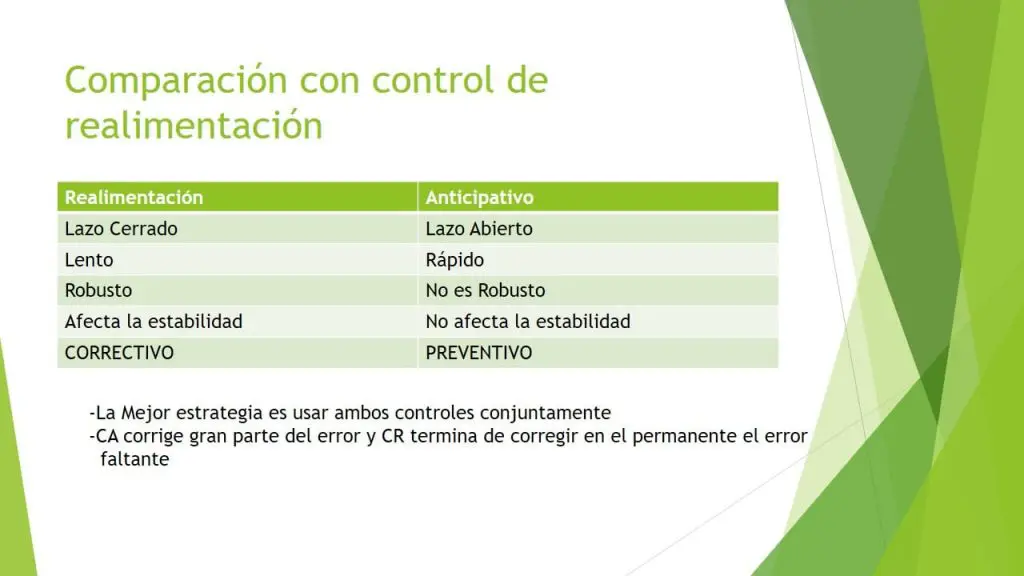 Comparación con control de realimentación

| Realimentación | Anticipativo |
|---|---|
| Lazo Cerrado | Lazo Abierto |
| Lento | Rápido |
| Robusto | No es Robusto |
| Afecta la estabilidad | No afecta la estabilidad |
| CORRECTIVO | PREVENTIVO |

-La Mejor estrategia es usar ambos controles conjuntamente
-CA corrige gran parte del error y CR termina de corregir en el permanente el error faltante